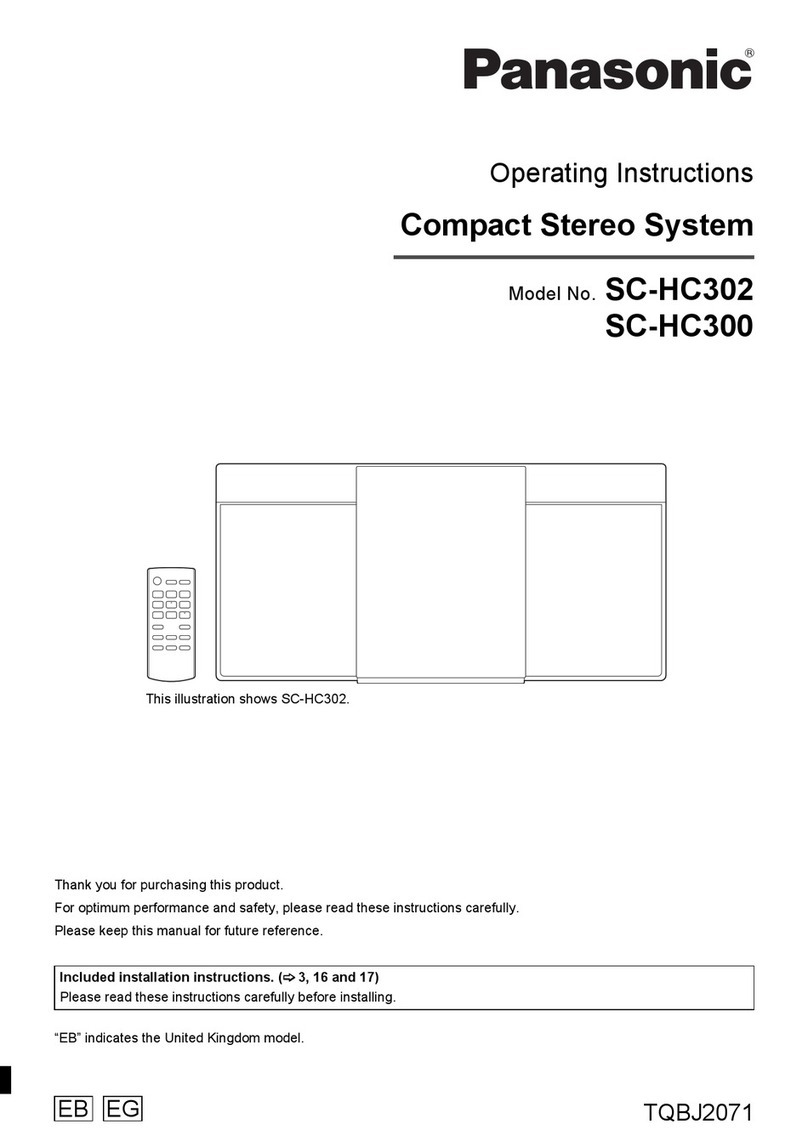 Panasonic®

Operating Instructions

Compact Stereo System

Model No. SC-HC302
SC-HC300

This illustration shows SC-HC302.

Thank you for purchasing this product.
For optimum performance and safety, please read these instructions carefully.
Please keep this manual for future reference.

Included installation instructions. (⇨ 3, 16 and 17)
Please read these instructions carefully before installing.

“EB” indicates the United Kingdom model.

EB EG

TQBJ2071